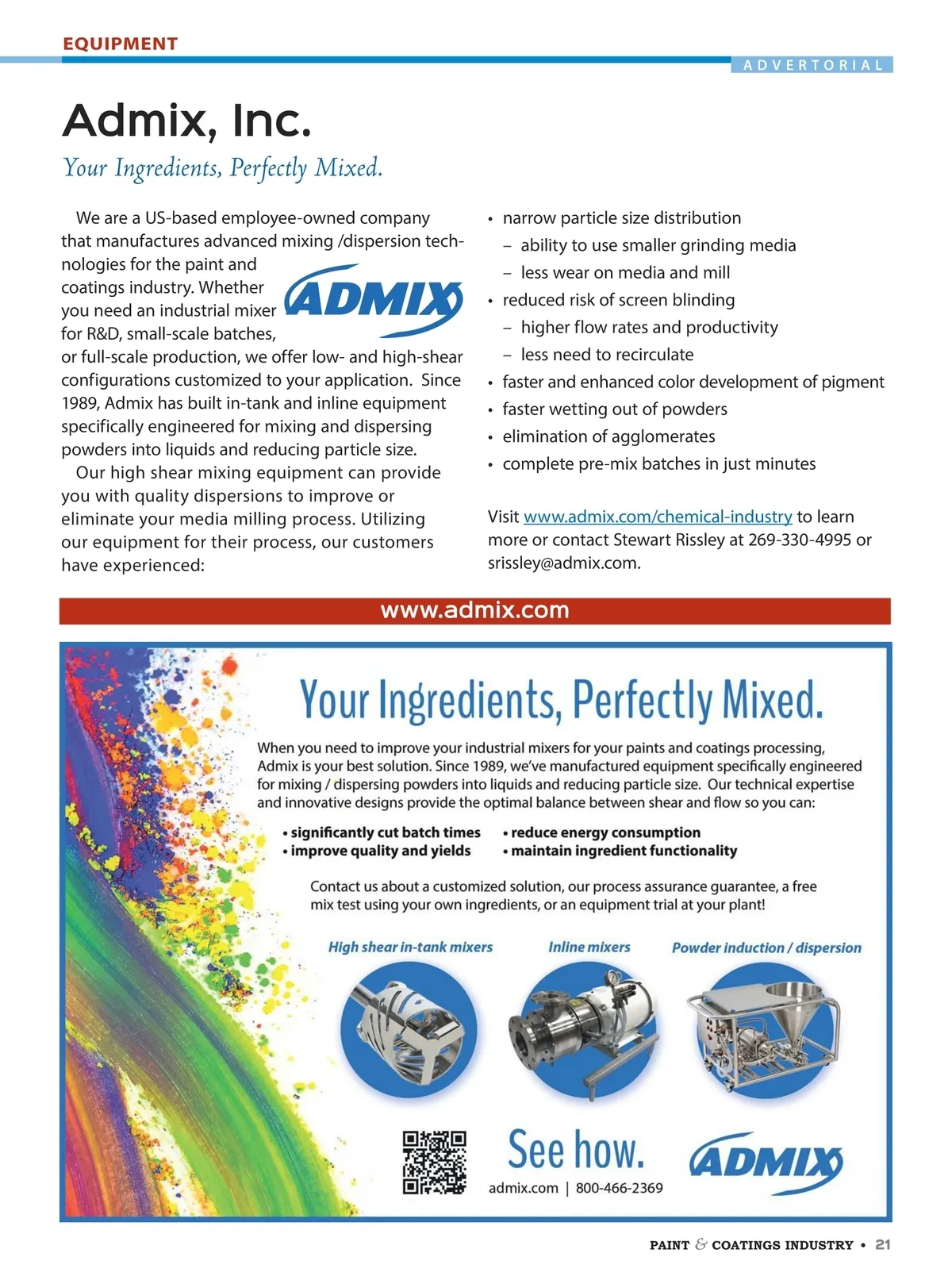 EQUIPMENT

ADVERTORIAL

Admix, Inc.

Your Ingredients, Perfectly Mixed.

We are a US-based employee-owned company that manufactures advanced mixing /dispersion technologies for the paint and coatings industry. Whether you need an industrial mixer for R&D, small-scale batches, or full-scale production, we offer low- and high-shear configurations customized to your application. Since 1989, Admix has built in-tank and inline equipment specifically engineered for mixing and dispersing powders into liquids and reducing particle size.

ADMIX

Our high shear mixing equipment can provide you with quality dispersions to improve or eliminate your media milling process. Utilizing our equipment for their process, our customers have experienced:

• narrow particle size distribution
– ability to use smaller grinding media
– less wear on media and mill
• reduced risk of screen blinding
– higher flow rates and productivity
– less need to recirculate
• faster and enhanced color development of pigment
• faster wetting out of powders
• elimination of agglomerates
• complete pre-mix batches in just minutes

Visit www.admix.com/chemical-industry to learn more or contact Stewart Rissley at 269-330-4995 or srissley@admix.com.

www.admix.com

Your Ingredients, Perfectly Mixed.

When you need to improve your industrial mixers for your paints and coatings processing, Admix is your best solution. Since 1989, we've manufactured equipment specifically engineered for mixing / dispersing powders into liquids and reducing particle size. Our technical expertise and innovative designs provide the optimal balance between shear and flow so you can:

• significantly cut batch times
• improve quality and yields
• reduce energy consumption
• maintain ingredient functionality

Contact us about a customized solution, our process assurance guarantee, a free mix test using your own ingredients, or an equipment trial at your plant!

High shear in-tank mixers
Inline mixers
Powder induction / dispersion

See how.
admix.com | 800-466-2369

ADMIX

PAINT & COATINGS INDUSTRY • 21